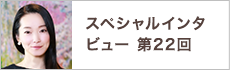 スペシャルインタビュー 第22回